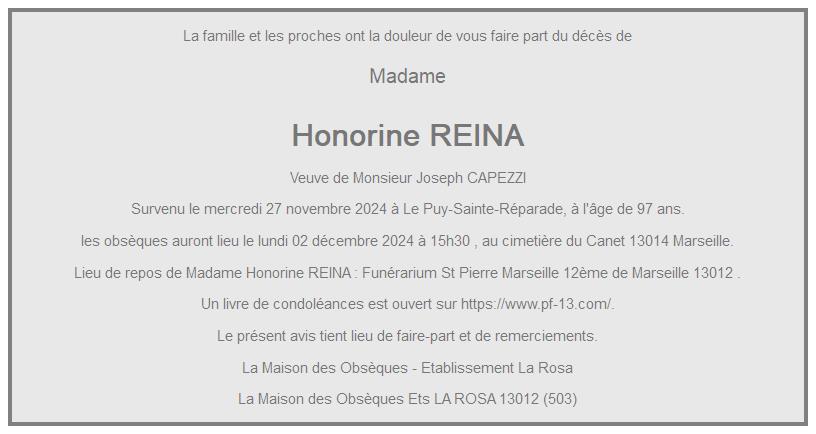 La famille et les proches ont la douleur de vous faire part du décès de

Madame

Honorine REINA

Veuve de Monsieur Joseph CAPEZZI

Survenu le mercredi 27 novembre 2024 à Le Puy-Sainte-Réparade, à l'âge de 97 ans.

les obsèques auront lieu le lundi 02 décembre 2024 à 15h30 , au cimetière du Canet 13014 Marseille.

Lieu de repos de Madame Honorine REINA : Funérarium St Pierre Marseille 12ème de Marseille 13012 .

Un livre de condoléances est ouvert sur https://www.pf-13.com/.

Le présent avis tient lieu de faire-part et de remerciements.

La Maison des Obsèques - Etablissement La Rosa

La Maison des Obsèques Ets LA ROSA 13012 (503)